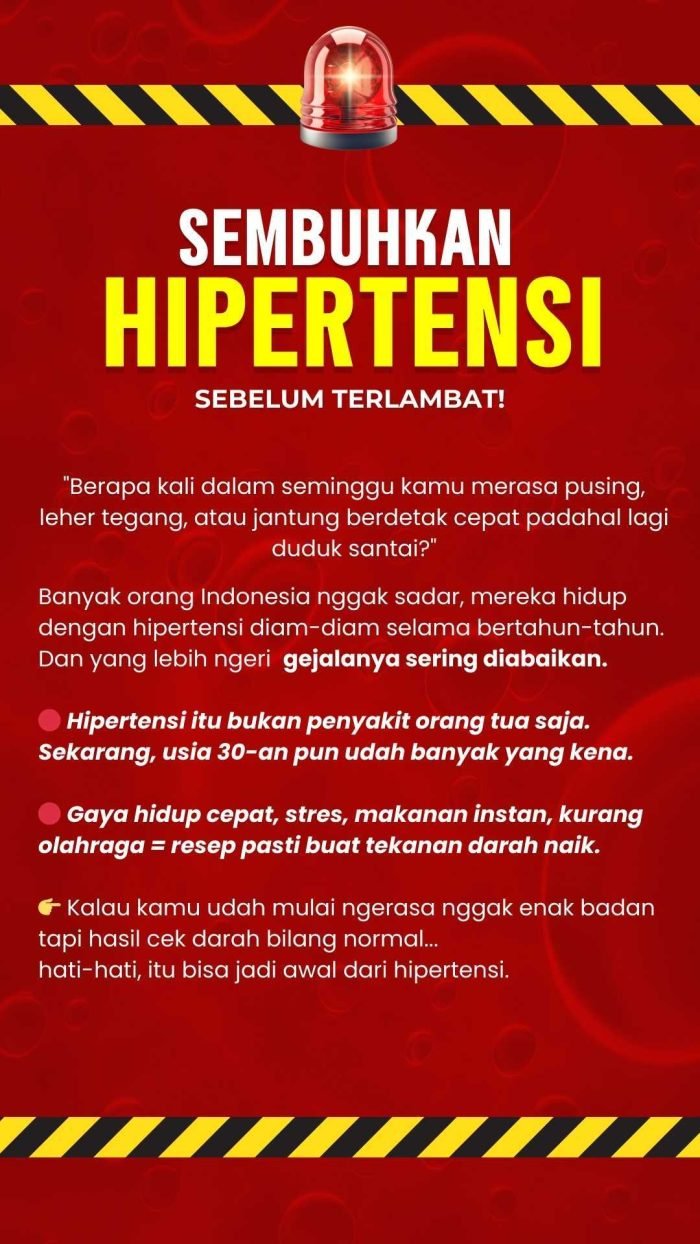 SEMBUHKAN
HIPERTENSI
SEBELUM TERLAMBAT!

"Berapa kali dalam seminggu kamu merasa pusing, leher tegang, atau jantung berdetak cepat padahal lagi duduk santai?"

Banyak orang Indonesia nggak sadar, mereka hidup dengan hipertensi diam-diam selama bertahun-tahun. Dan yang lebih ngeri gejalanya sering diabaikan.

🔴 Hipertensi itu bukan penyakit orang tua saja. Sekarang, usia 30-an pun udah banyak yang kena.

🔴 Gaya hidup cepat, stres, makanan instan, kurang olahraga = resep pasti buat tekanan darah naik.

👉 Kalau kamu udah mulai ngerasa nggak enak badan tapi hasil cek darah bilang normal...
hati-hati, itu bisa jadi awal dari hipertensi.